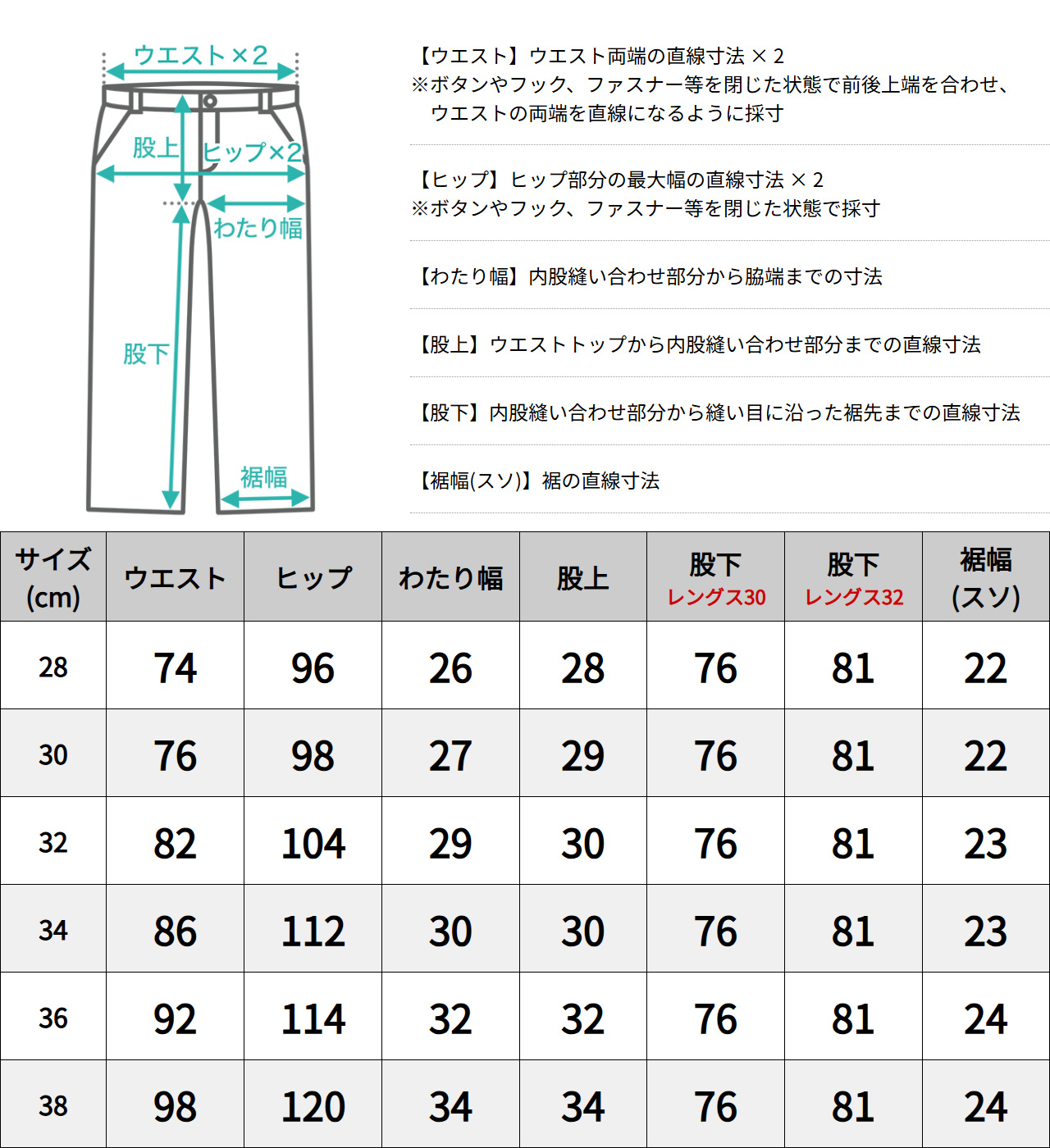 ウエスト×2
股上
ヒップ×2
わたり幅
股下
裾幅

【ウエスト】ウエスト両端の直線寸法 × 2
※ボタンやフック、ファスナー等を閉じた状態で前後上端を合わせ、ウエストの両端を直線になるように採寸

【ヒップ】ヒップ部分の最大幅の直線寸法 × 2
※ボタンやフック、ファスナー等を閉じた状態で採寸

【わたり幅】内股縫い合わせ部分から脇端までの寸法

【股上】ウエストトップから内股縫い合わせ部分までの直線寸法

【股下】内股縫い合わせ部分から縫い目に沿った裾先までの直線寸法

【裾幅(スソ)】裾の直線寸法

| サイズ (cm) | ウエスト | ヒップ | わたり幅 | 股上 | 股下 レングス30 | 股下 レングス32 | 裾幅 (スソ) |
|---|---|---|---|---|---|---|---|
| 28 | 74 | 96 | 26 | 28 | 76 | 81 | 22 |
| 30 | 76 | 98 | 27 | 29 | 76 | 81 | 22 |
| 32 | 82 | 104 | 29 | 30 | 76 | 81 | 23 |
| 34 | 86 | 112 | 30 | 30 | 76 | 81 | 23 |
| 36 | 92 | 114 | 32 | 32 | 76 | 81 | 24 |
| 38 | 98 | 120 | 34 | 34 | 76 | 81 | 24 |